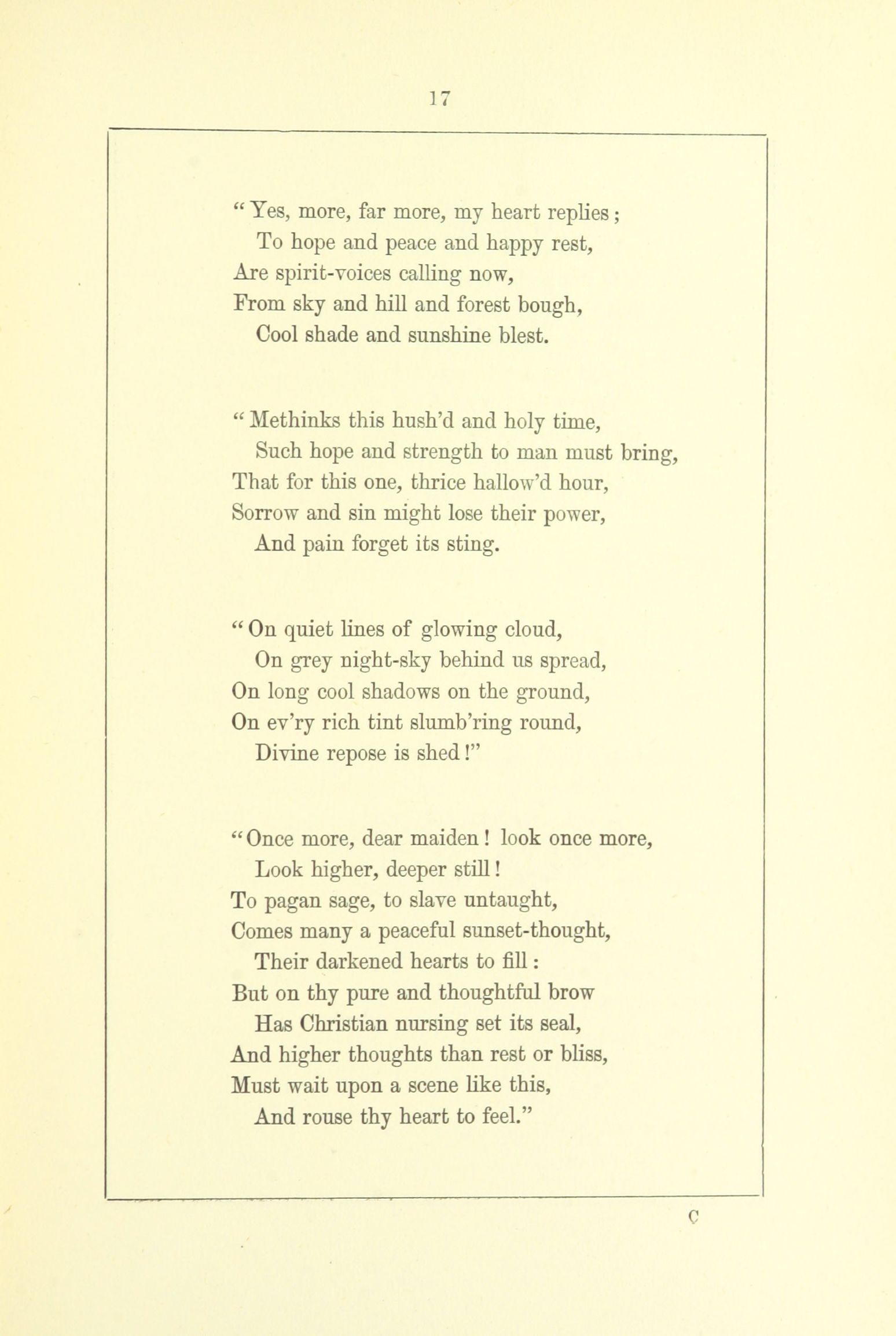 17

"Yes, more, far more, my heart replies;
To hope and peace and happy rest,
Are spirit-voices calling now,
From sky and hill and forest bough,
Cool shade and sunshine blest.

"Methinks this hush'd and holy time,
Such hope and strength to man must bring,
That for this one, thrice hallow'd hour,
Sorrow and sin might lose their power,
And pain forget its sting.

"On quiet lines of glowing cloud,
On grey night-sky behind us spread,
On long cool shadows on the ground,
On ev'ry rich tint slumb'ring round,
Divine repose is shed!"

"Once more, dear maiden! look once more,
Look higher, deeper still!
To pagan sage, to slave untaught,
Comes many a peaceful sunset-thought,
Their darkened hearts to fill:
But on thy pure and thoughtful brow
Has Christian nursing set its seal,
And higher thoughts than rest or bliss,
Must wait upon a scene like this,
And rouse thy heart to feel."

C